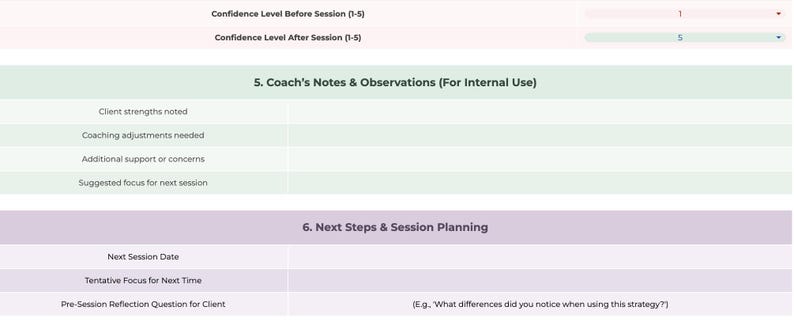 | Confidence Level Before Session (1-5) | 1 |
|---|---|
| Confidence Level After Session (1-5) | 5 |

5. Coach's Notes & Observations (For Internal Use)

| Client strengths noted | |
|---|---|
| Coaching adjustments needed | |
| Additional support or concerns | |
| Suggested focus for next session | |

6. Next Steps & Session Planning

| Next Session Date | |
|---|---|
| Tentative Focus for Next Time | |
| Pre-Session Reflection Question for Client | (E.g., 'What differences did you notice when using this strategy?') |